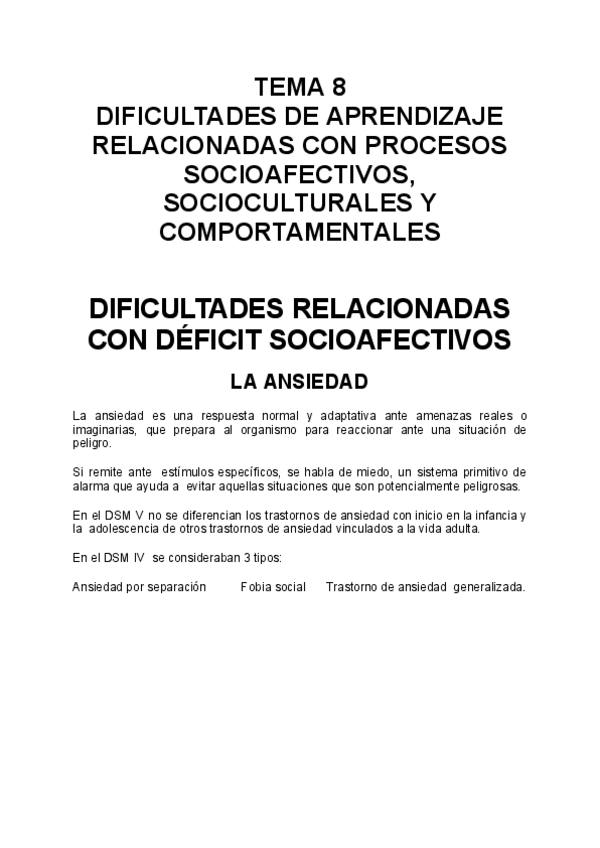 TEMA 8
DIFICULTADES DE APRENDIZAJE RELACIONADAS CON PROCESOS SOCIOAFECTIVOS, SOCIOCULTURALES Y COMPORTAMENTALES

DIFICULTADES RELACIONADAS CON DÉFICIT SOCIOAFECTIVOS

LA ANSIEDAD

La ansiedad es una respuesta normal y adaptativa ante amenazas reales o imaginarias, que prepara al organismo para reaccionar ante una situación de peligro.

Si remite ante estímulos específicos, se habla de miedo, un sistema primitivo de alarma que ayuda a evitar aquellas situaciones que son potencialmente peligrosas.

En el DSM V no se diferencian los trastornos de ansiedad con inicio en la infancia y la adolescencia de otros trastornos de ansiedad vinculados a la vida adulta.

En el DSM IV se consideraban 3 tipos:

Ansiedad por separación Fobia social Trastorno de ansiedad generalizada.